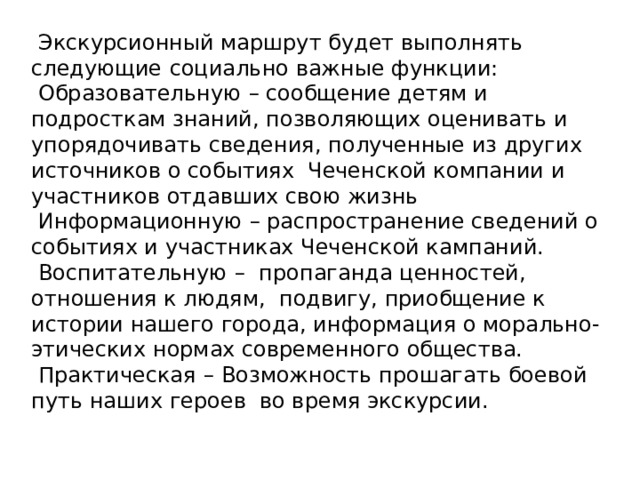 Экскурсионный маршрут будет выполнять следующие социально важные функции:

Образовательную – сообщение детям и подросткам знаний, позволяющих оценивать и упорядочивать сведения, полученные из других источников о событиях Чеченской компании и участников отдавших свою жизнь

Информационную – распространение сведений о событиях и участниках Чеченской кампаний.

Воспитательную – пропаганда ценностей, отношения к людям, подвигу, приобщение к истории нашего города, информация о морально-этических нормах современного общества.

Практическая – Возможность прошагать боевой путь наших героев во время экскурсии.